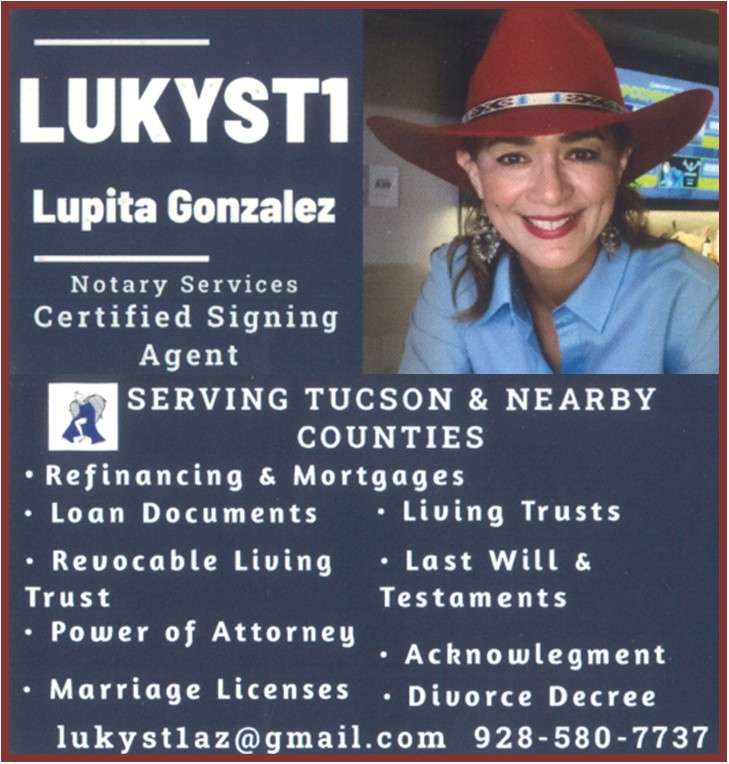 LUKYST1

Lupita Gonzalez

Notary Services
Certified Signing Agent

SERVING TUCSON & NEARBY COUNTIES

• Refinancing & Mortgages
• Loan Documents
• Revocable Living Trust
• Power of Attorney
• Marriage Licenses

• Living Trusts
• Last Will & Testaments
• Acknowlegment
• Divorce Decree

lukyst1az@gmail.com 928-580-7737